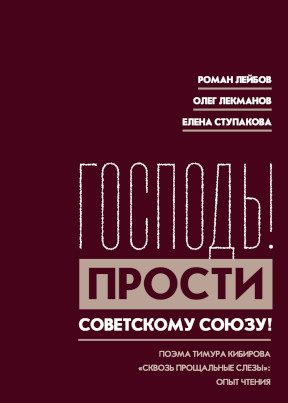 РОМАН ЛЕЙБОВ
ОЛЕГ ЛЕКМАНОВ
ЕЛЕНА СТУПАКОВА

ГОСПОДЬ!
ПРОСТИ
СОВЕТСКОМУ СОЮЗУ!

ПОЭМА ТИМУРА КИБИРОВА
«СКВОЗЬ ПРОЩАЛЬНЫЕ СЛЕЗЫ»:
ОПЫТ ЧТЕНИЯ